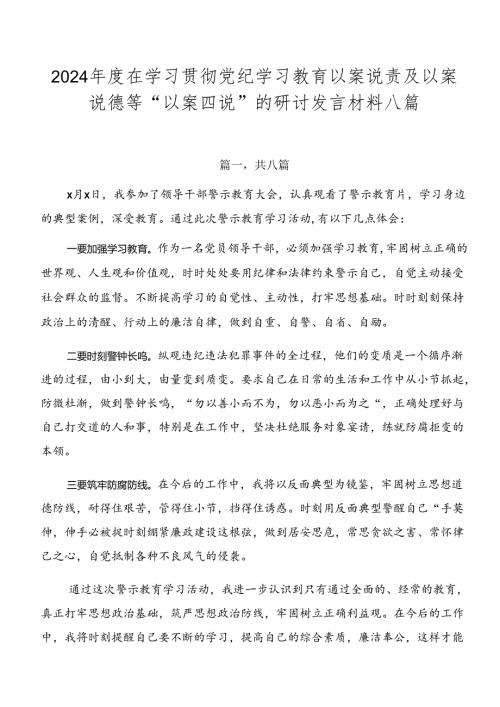 2024年度在学习贯彻党纪学习教育以案说责及以案说德等“以案四说”的研讨发言材料八篇

篇一，共八篇

x月x日，我参加了领导干部警示教育大会，认真观看了警示教育片，学习身边的典型案例，深受教育。通过此次警示教育学习活动，有以下几点体会：

一要加强学习教育。作为一名党员领导干部，必须加强学习教育，牢固树立正确的世界观、人生观和价值观，时时处处要用纪律和法律约束警示自己，自觉主动接受社会群众的监督。不断提高学习的自觉性、主动性，打牢思想基础。时时刻刻保持政治上的清醒、行动上的廉洁自律，做到自重、自警、自省、自励。

二要时刻警钟长鸣。纵观违纪违法犯罪事件的全过程，他们的变质是一个循序渐进的过程，由小到大，由量变到质变。要求自己在日常的生活和工作中从小节抓起，防微杜渐，做到警钟长鸣，“勿以善小而不为，勿以恶小而为之”，正确处理好与自己打交道的人和事，特别是在工作中，坚决杜绝服务对象宴请，练就防腐拒变的本领。

三要筑牢防腐防线。在今后的工作中，我将以反面典型为镜鉴，牢固树立思想道德防线，耐得住艰苦，管得住小节，挡得住诱惑。时刻用反面典型警醒自己“手莫伸，伸手必被捉时刻绷紧廉政建设这根弦，做到居安思危，常思贪欲之害、常怀律己之心，自觉抵制各种不良风气的侵袭。

通过这次警示教育学习活动，我进一步认识到只有通过全面的、经常的教育，真正打牢思想政治基础，筑严思想政治防线，牢固树立正确利益观。在今后的工作中，我将时刻提醒自己要不断的学习，提高自己的综合素质，廉洁奉公，这样才能